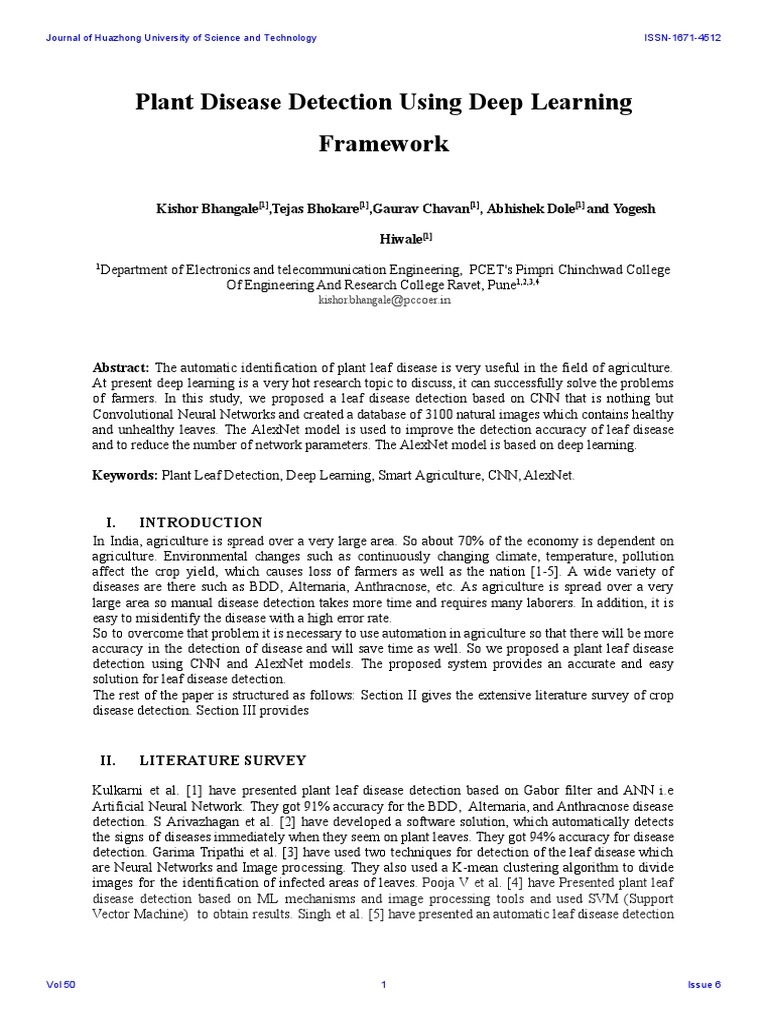 Journal of Huazhong University of Science and Technology

ISSN-1671-4512

Plant Disease Detection Using Deep Learning Framework

Kishor Bhangale$^{[1]}$,Tejas Bhokare$^{[1]}$,Gaurav Chavan$^{[1]}$, Abhishek Dole$^{[1]}$ and Yogesh Hiwale$^{[1]}$

$^{1}$Department of Electronics and telecommunication Engineering, PCET's Pimpri Chinchwad College Of Engineering And Research College Ravet, Pune$^{1,2,3,4}$
kishor.bhangale@pccoer.in

Abstract: The automatic identification of plant leaf disease is very useful in the field of agriculture. At present deep learning is a very hot research topic to discuss, it can successfully solve the problems of farmers. In this study, we proposed a leaf disease detection based on CNN that is nothing but Convolutional Neural Networks and created a database of 3100 natural images which contains healthy and unhealthy leaves. The AlexNet model is used to improve the detection accuracy of leaf disease and to reduce the number of network parameters. The AlexNet model is based on deep learning.

Keywords: Plant Leaf Detection, Deep Learning, Smart Agriculture, CNN, AlexNet.

I. INTRODUCTION

In India, agriculture is spread over a very large area. So about 70% of the economy is dependent on agriculture. Environmental changes such as continuously changing climate, temperature, pollution affect the crop yield, which causes loss of farmers as well as the nation [1-5]. A wide variety of diseases are there such as BDD, Alternaria, Anthracnose, etc. As agriculture is spread over a very large area so manual disease detection takes more time and requires many laborers. In addition, it is easy to misidentify the disease with a high error rate.
So to overcome that problem it is necessary to use automation in agriculture so that there will be more accuracy in the detection of disease and will save time as well. So we proposed a plant leaf disease detection using CNN and AlexNet models. The proposed system provides an accurate and easy solution for leaf disease detection.
The rest of the paper is structured as follows: Section II gives the extensive literature survey of crop disease detection. Section III provides

II. LITERATURE SURVEY

Kulkarni et al. [1] have presented plant leaf disease detection based on Gabor filter and ANN i.e Artificial Neural Network. They got 91% accuracy for the BDD, Alternaria, and Anthracnose disease detection. S Arivazhagan et al. [2] have developed a software solution, which automatically detects the signs of diseases immediately when they seem on plant leaves. They got 94% accuracy for disease detection. Garima Tripathi et al. [3] have used two techniques for detection of the leaf disease which are Neural Networks and Image processing. They also used a K-mean clustering algorithm to divide images for the identification of infected areas of leaves. Pooja V et al. [4] have Presented plant leaf disease detection based on ML mechanisms and image processing tools and used SVM (Support Vector Machine) to obtain results. Singh et al. [5] have presented an automatic leaf disease detection

Vol 50

1

Issue 6